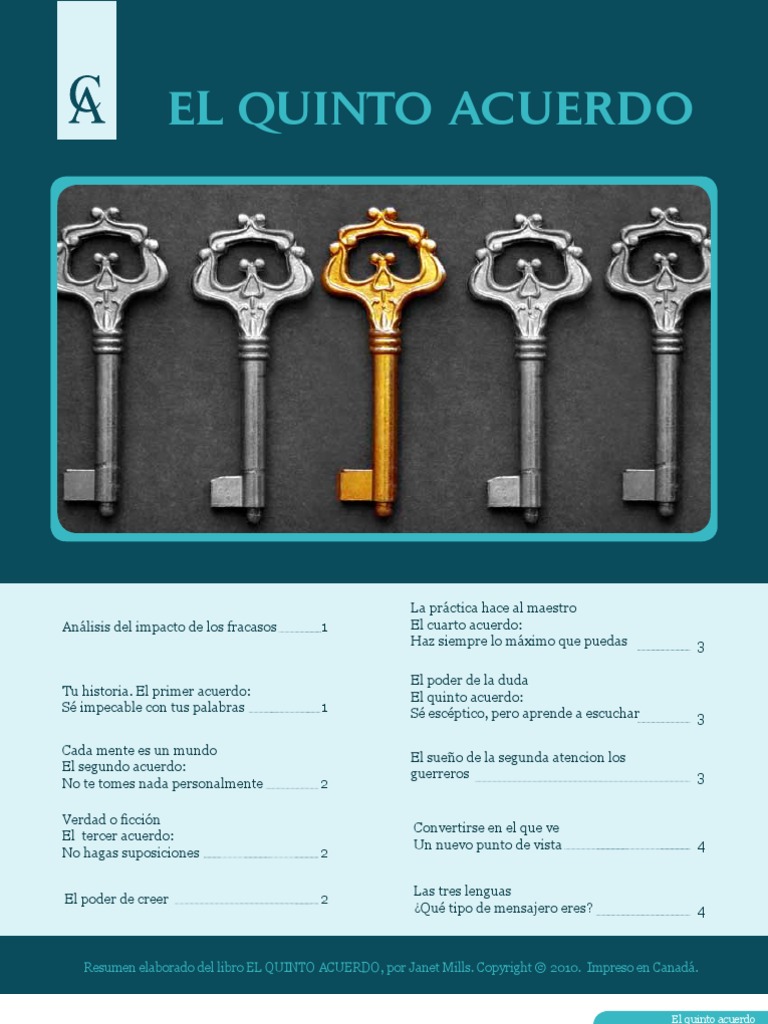 CA

EL QUINTO ACUERDO

Análisis del impacto de los fracasos 1

Tu historia. El primer acuerdo:
Sé impecable con tus palabras 1

Cada mente es un mundo
El segundo acuerdo:
No te tomes nada personalmente 2

Verdad o ficción
El tercer acuerdo:
No hagas suposiciones 2

El poder de creer 2

La práctica hace al maestro
El cuarto acuerdo:
Haz siempre lo máximo que puedas 3

El poder de la duda
El quinto acuerdo:
Sé escéptico, pero aprende a escuchar 3

El sueño de la segunda atencion los guerreros 3

Convertirse en el que ve
Un nuevo punto de vista 4

Las tres lenguas
¿Qué tipo de mensajero eres? 4

Resumen elaborado del libro EL QUINTO ACUERDO, por Janet Mills. Copyright © 2010. Impreso en Canadá.

El quinto acuerdo